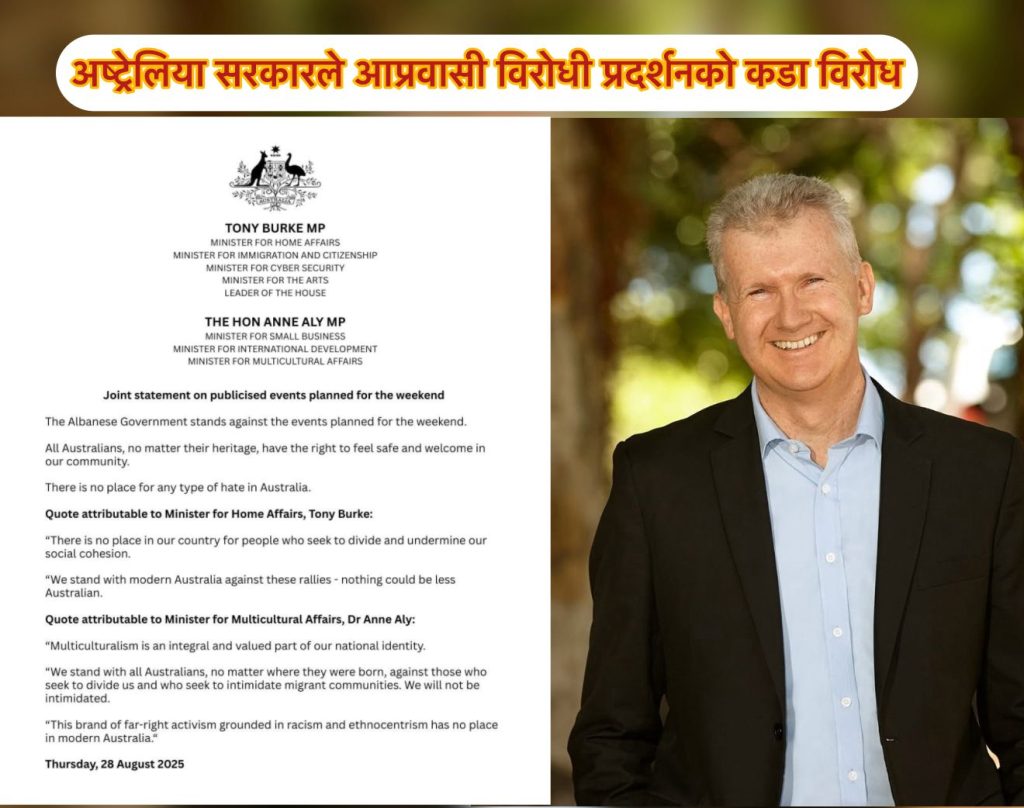 अष्ट्रेलिया सरकारले आप्रवासी विरोधी प्रदर्शनको कडा विरोध

TONY BURKE MP
MINISTER FOR HOME AFFAIRS
MINISTER FOR IMMIGRATION AND CITIZENSHIP
MINISTER FOR CYBER SECURITY
MINISTER FOR THE ARTS
LEADER OF THE HOUSE

THE HON ANNE ALY MP
MINISTER FOR SMALL BUSINESS
MINISTER FOR INTERNATIONAL DEVELOPMENT
MINISTER FOR MULTICULTURAL AFFAIRS

Joint statement on publicised events planned for the weekend

The Albanese Government stands against the events planned for the weekend.

All Australians, no matter their heritage, have the right to feel safe and welcome in our community.

There is no place for any type of hate in Australia.

Quote attributable to Minister for Home Affairs, Tony Burke:

"There is no place in our country for people who seek to divide and undermine our social cohesion.

"We stand with modern Australia against these rallies - nothing could be less Australian.

Quote attributable to Minister for Multicultural Affairs, Dr Anne Aly:

"Multiculturalism is an integral and valued part of our national identity.

"We stand with all Australians, no matter where they were born, against those who seek to divide us and who seek to intimidate migrant communities. We will not be intimidated.

"This brand of far-right activism grounded in racism and ethnocentrism has no place in modern Australia."

Thursday, 28 August 2025